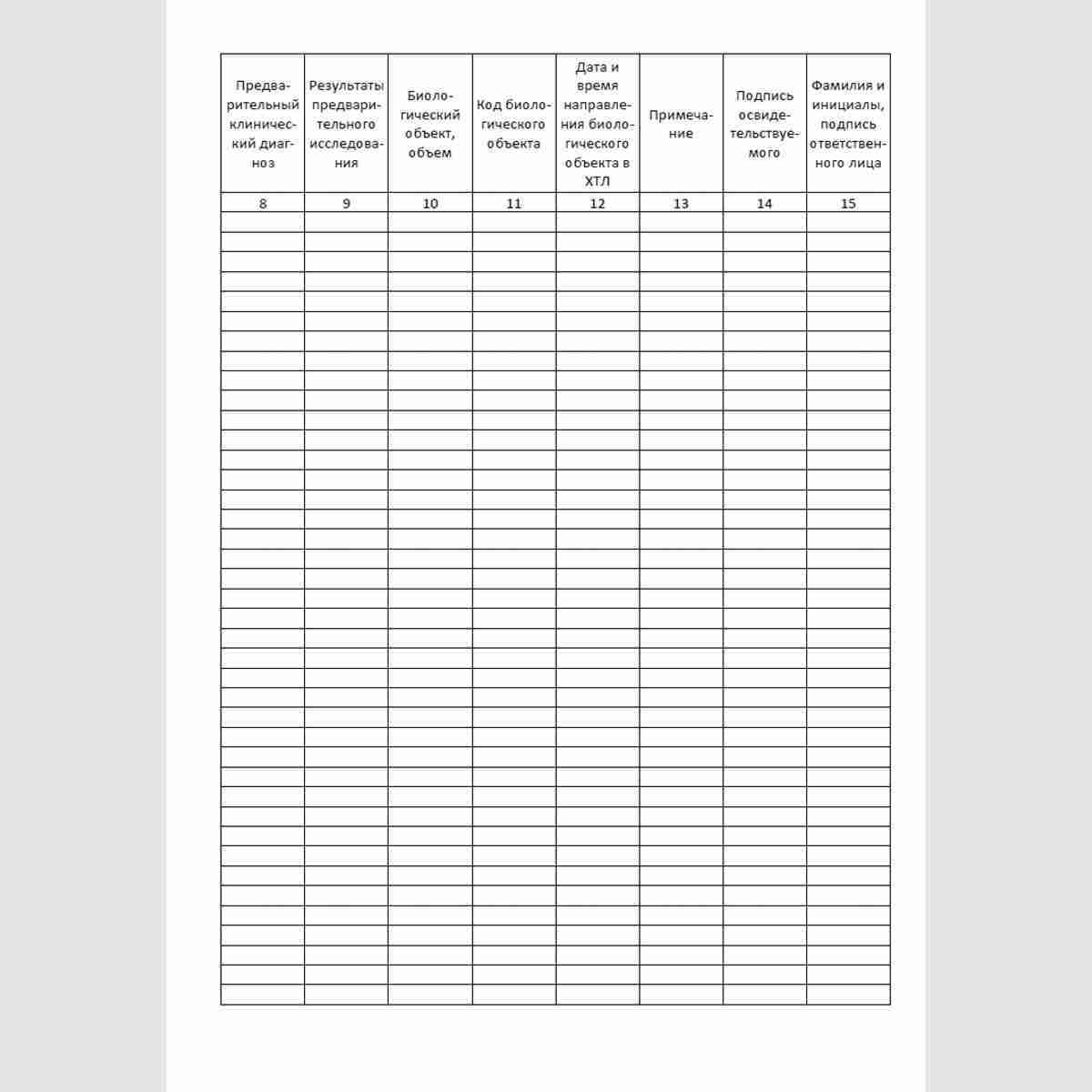 | Предварительный клинический диагноз | Результаты предварительного исследования | Биологический объект, объем | Код биологического объекта | Дата и время направления биологического объекта в ХТЛ | Примечание | Подпись освидетельствуемого | Фамилия и инициалы, подпись ответственного лица |
|---|---|---|---|---|---|---|---|
| 8 | 9 | 10 | 11 | 12 | 13 | 14 | 15 |
| | | | | | | | |